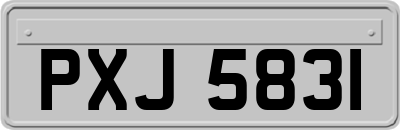 PXJ 5831